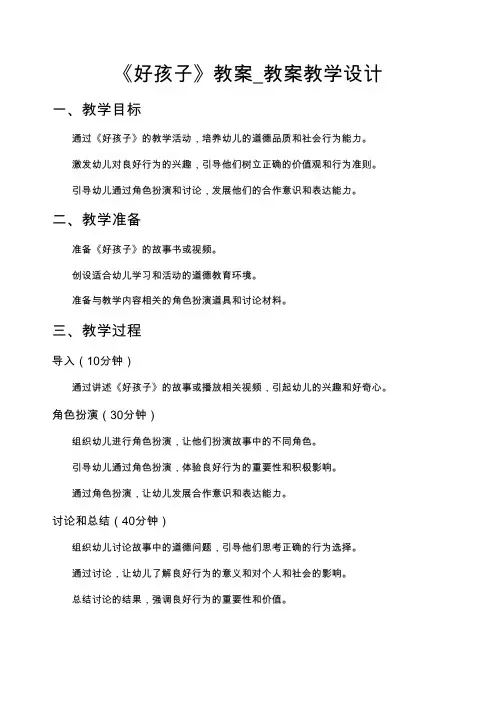 《好孩子》教案_教案教学设计

一、教学目标

通过《好孩子》的教学活动，培养幼儿的道德品质和社会行为能力。

激发幼儿对良好行为的兴趣，引导他们树立正确的价值观和行为准则。

引导幼儿通过角色扮演和讨论，发展他们的合作意识和表达能力。

二、教学准备

准备《好孩子》的故事书或视频。

创设适合幼儿学习和活动的道德教育环境。

准备与教学内容相关的角色扮演道具和讨论材料。

三、教学过程

导入（10分钟）

通过讲述《好孩子》的故事或播放相关视频，引起幼儿的兴趣和好奇心。

角色扮演（30分钟）

组织幼儿进行角色扮演，让他们扮演故事中的不同角色。

引导幼儿通过角色扮演，体验良好行为的重要性和积极影响。

通过角色扮演，让幼儿发展合作意识和表达能力。

讨论和总结（40分钟）

组织幼儿讨论故事中的道德问题，引导他们思考正确的行为选择。

通过讨论，让幼儿了解良好行为的意义和对个人和社会的影响。

总结讨论的结果，强调良好行为的重要性和价值。